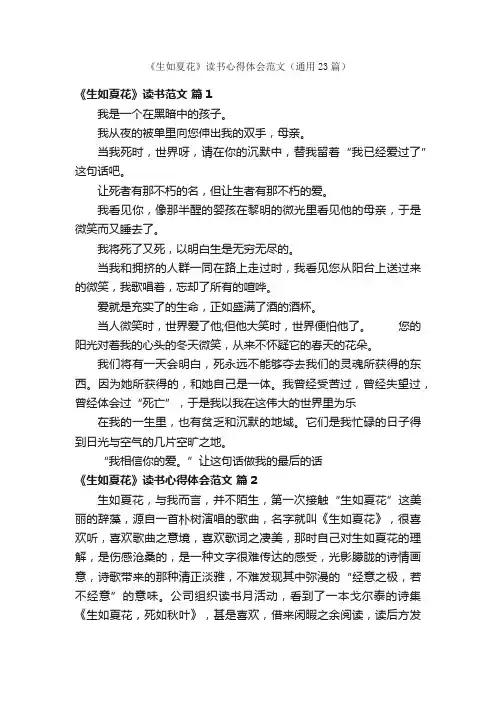 《生如夏花》读书心得体会范文（通用23篇）

《生如夏花》读书范文 篇1

我是一个在黑暗中的孩子。

我从夜的被单里向您伸出我的双手，母亲。

当我死时，世界呀，请在你的沉默中，替我留着“我已经爱过了”这句话吧。

让死者有那不朽的名，但让生者有那不朽的爱。

我看见你，像那半醒的婴孩在黎明的微光里看见他的母亲，于是微笑而又睡去了。

我将死了又死，以明白生是无穷无尽的。

当我和拥挤的人群一同在路上走过时，我看见您从阳台上送过来的微笑，我歌唱着，忘却了所有的喧哗。

爱就是充实了的生命，正如盛满了酒的酒杯。

当人微笑时，世界爱了他;但他大笑时，世界便怕他了。 您的阳光对着我的心头的冬天微笑，从来不怀疑它的春天的花朵。

我们将有一天会明白，死永远不能够夺去我们的灵魂所获得的东西。因为她所获得的，和她自己是一体。我曾经受苦过，曾经失望过，曾经体会过“死亡”，于是我以我在这伟大的世界里为乐

在我的一生里，也有贫乏和沉默的地域。它们是我忙碌的日子得到日光与空气的几片空旷之地。

“我相信你的爱。”让这句话做我的最后的话

《生如夏花》读书心得体会范文 篇2

生如夏花，与我而言，并不陌生，第一次接触“生如夏花”这美丽的辞藻，源自一首朴树演唱的歌曲，名字就叫《生如夏花》，很喜欢听，喜欢歌曲之意境，喜欢歌词之凄美，那时自己对生如夏花的理解，是伤感沧桑的，是一种文字很难传达的感受，光影朦胧的诗情画意，诗歌带来的那种清正淡雅，不难发现其中弥漫的“经意之极，若不经意”的意味。公司组织读书月活动，看到了一本戈尔泰的诗集《生如夏花，死如秋叶》，甚是喜欢，借来闲暇之余阅读，读后方发